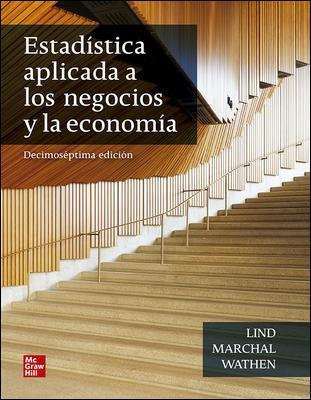 Estadística aplicada a los negocios y la economía

Decimoséptima edición

LIND
MARCHAL
WATHEN

Mc
Graw
Hill